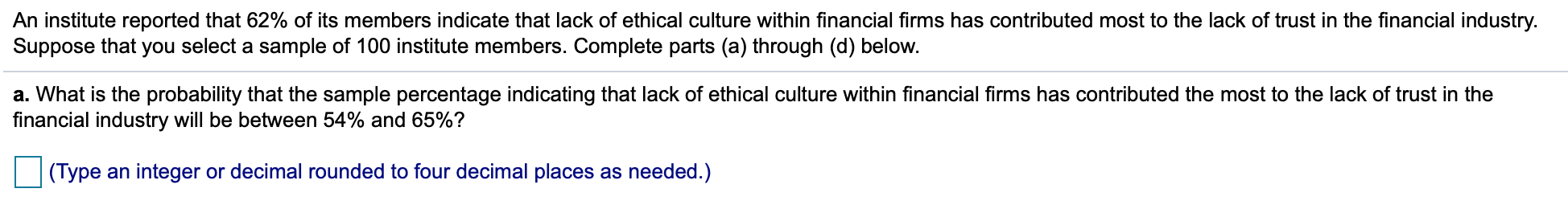 An institute reported that 62% of its members indicate that lack of ethical culture within financial firms has contributed most to the lack of trust in the financial industry. Suppose that you select a sample of 100 institute members. Complete parts (a) through (d) below.

a. What is the probability that the sample percentage indicating that lack of ethical culture within financial firms has contributed the most to the lack of trust in the financial industry will be between 54% and 65%?

(Type an integer or decimal rounded to four decimal places as needed.)